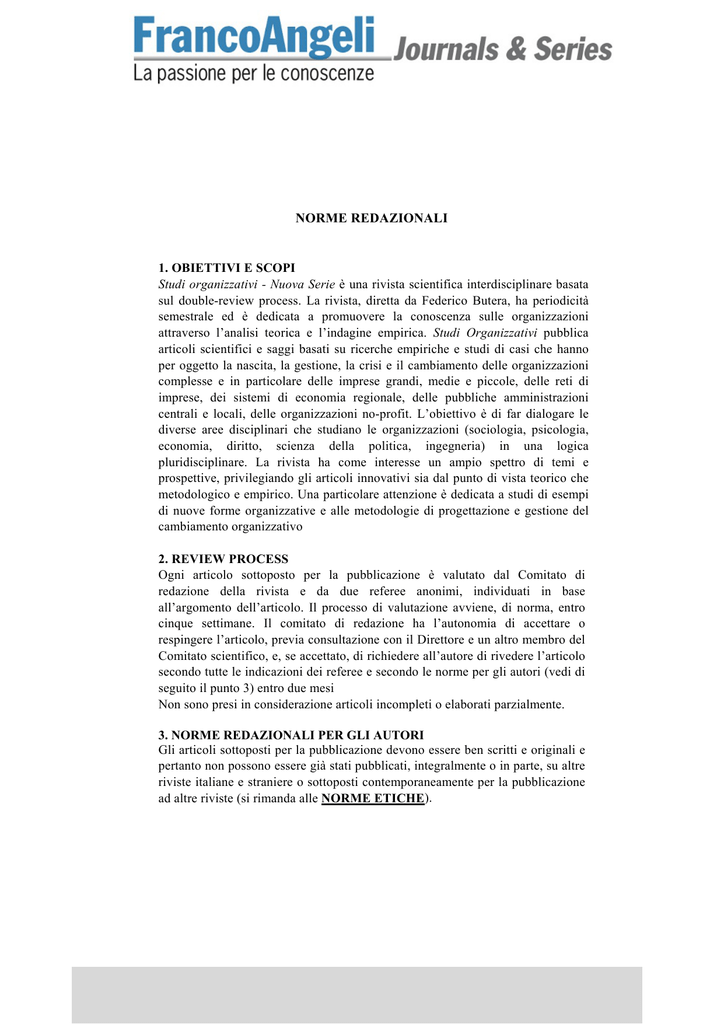 FrancoAngeli Journals & Series
La passione per le conoscenze

NORME REDAZIONALI

1. OBIETTIVI E SCOPI
Studi organizzativi - Nuova Serie è una rivista scientifica interdisciplinare basata sul double-review process. La rivista, diretta da Federico Butera, ha periodicità semestrale ed è dedicata a promuovere la conoscenza sulle organizzazioni attraverso l'analisi teorica e l'indagine empirica. Studi Organizzativi pubblica articoli scientifici e saggi basati su ricerche empiriche e studi di casi che hanno per oggetto la nascita, la gestione, la crisi e il cambiamento delle organizzazioni complesse e in particolare delle imprese grandi, medie e piccole, delle reti di imprese, dei sistemi di economia regionale, delle pubbliche amministrazioni centrali e locali, delle organizzazioni no-profit. L'obiettivo è di far dialogare le diverse aree disciplinari che studiano le organizzazioni (sociologia, psicologia, economia, diritto, scienza della politica, ingegneria) in una logica pluridisciplinare. La rivista ha come interesse un ampio spettro di temi e prospettive, privilegiando gli articoli innovativi sia dal punto di vista teorico che metodologico e empirico. Una particolare attenzione è dedicata a studi di esempi di nuove forme organizzative e alle metodologie di progettazione e gestione del cambiamento organizzativo

2. REVIEW PROCESS
Ogni articolo sottoposto per la pubblicazione è valutato dal Comitato di redazione della rivista e da due referee anonimi, individuati in base all'argomento dell'articolo. Il processo di valutazione avviene, di norma, entro cinque settimane. Il comitato di redazione ha l'autonomia di accettare o respingere l'articolo, previa consultazione con il Direttore e un altro membro del Comitato scientifico, e, se accettato, di richiedere all'autore di rivedere l'articolo secondo tutte le indicazioni dei referee e secondo le norme per gli autori (vedi di seguito il punto 3) entro due mesi
Non sono presi in considerazione articoli incompleti o elaborati parzialmente.

3. NORME REDAZIONALI PER GLI AUTORI
Gli articoli sottoposti per la pubblicazione devono essere ben scritti e originali e pertanto non possono essere già stati pubblicati, integralmente o in parte, su altre riviste italiane e straniere o sottoposti contemporaneamente per la pubblicazione ad altre riviste (si rimanda alle NORME ETICHE).